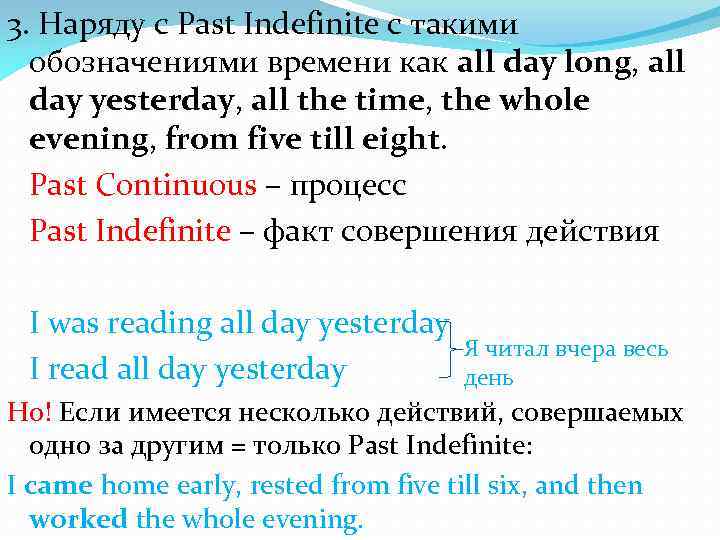 3. Наряду с Past Indefinite с такими обозначениями времени как all day long, all day yesterday, all the time, the whole evening, from five till eight.

Past Continuous – процесс

Past Indefinite – факт совершения действия

I was reading all day yesterday

I read all day yesterday

Я читал вчера весь день

Но! Если имеется несколько действий, совершаемых одно за другим = только Past Indefinite:

I came home early, rested from five till six, and then worked the whole evening.